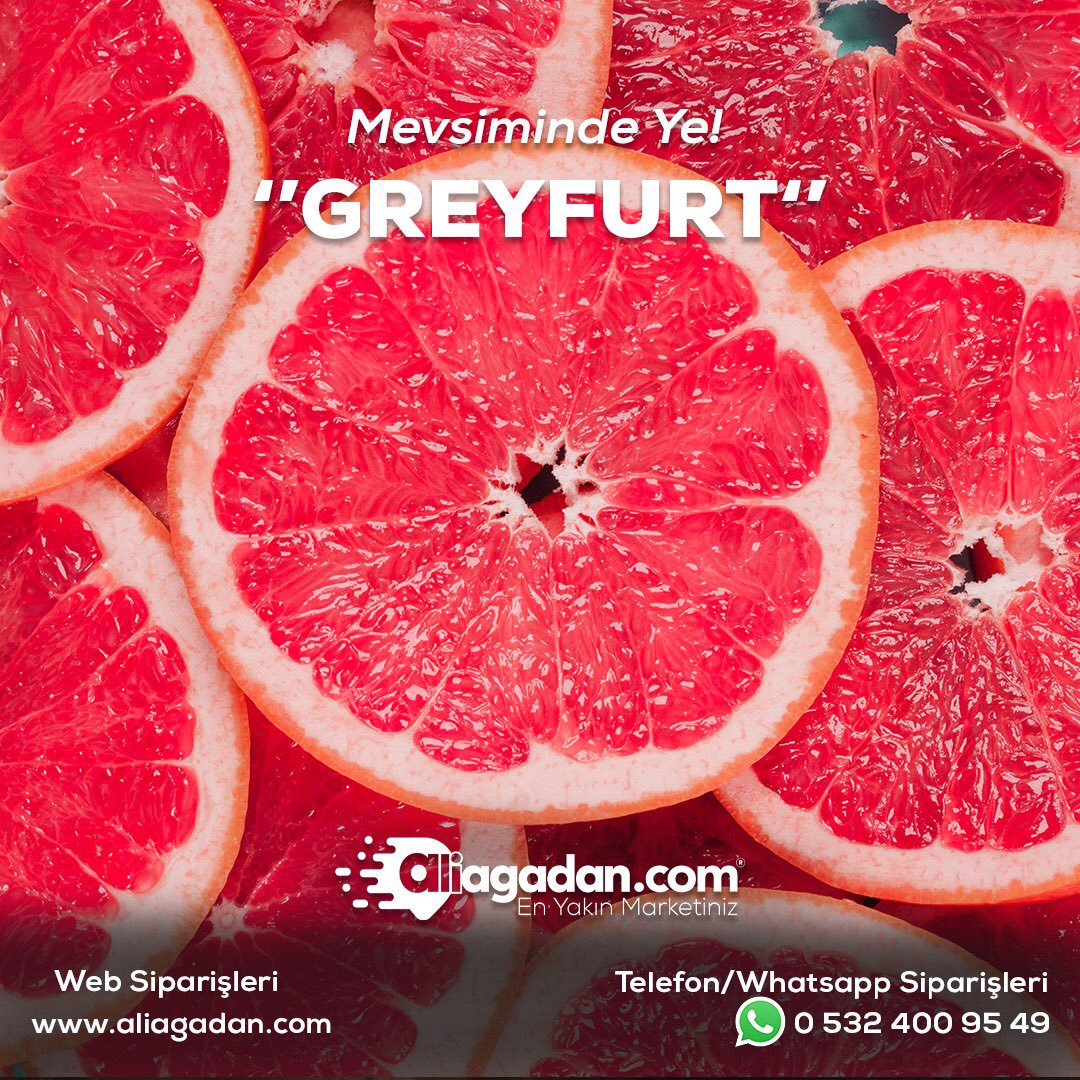 Mevsiminde Ye!

"GREYFURT"

aliagadan.com®
En Yakın Marketiniz

Web Siparişleri
www.aliagadan.com

Telefon/Whatsapp Siparişleri
0 532 400 95 49